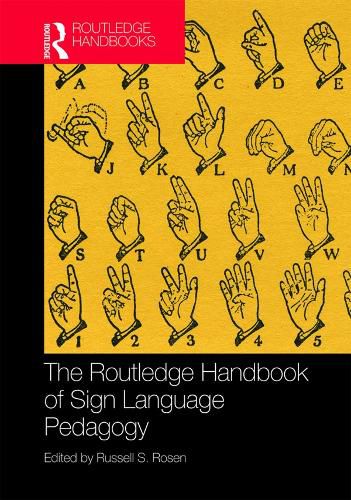 ROUTLEDGE
ROUTLEDGE HANDBOOKS

A B C D E
J K L M N
S T U V W
1 2 3 4 5

The Routledge Handbook of Sign Language Pedagogy

Edited by Russell S. Rosen